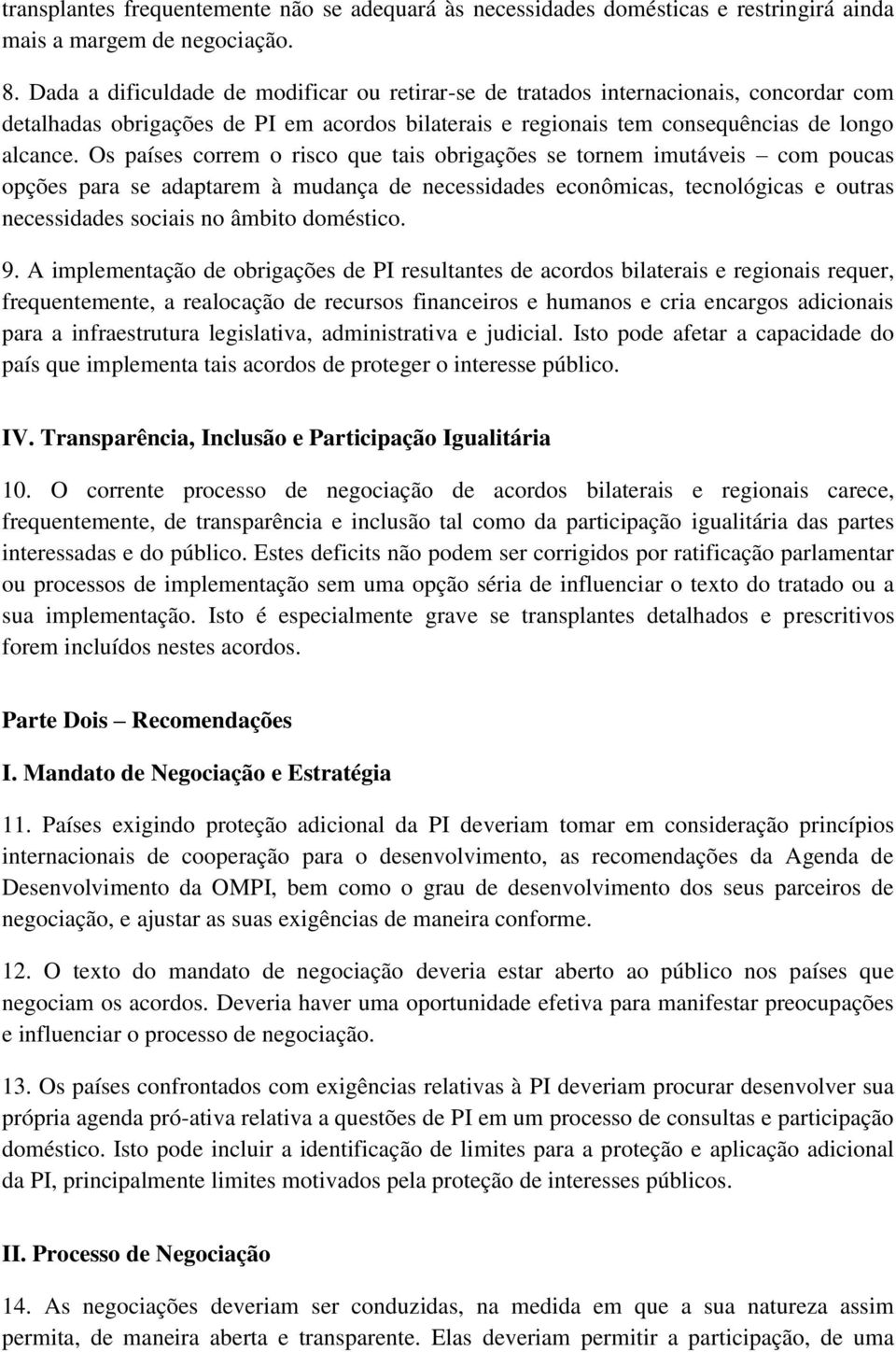 transplantes frequentemente não se adequará às necessidades domésticas e restringirá ainda mais a margem de negociação.

8. Dada a dificuldade de modificar ou retirar-se de tratados internacionais, concordar com detalhadas obrigações de PI em acordos bilaterais e regionais tem consequências de longo alcance. Os países correm o risco que tais obrigações se tornem imutáveis – com poucas opções para se adaptarem à mudança de necessidades econômicas, tecnológicas e outras necessidades sociais no âmbito doméstico.

9. A implementação de obrigações de PI resultantes de acordos bilaterais e regionais requer, frequentemente, a realocação de recursos financeiros e humanos e cria encargos adicionais para a infraestrutura legislativa, administrativa e judicial. Isto pode afetar a capacidade do país que implementa tais acordos de proteger o interesse público.

IV. Transparência, Inclusão e Participação Igualitária

10. O corrente processo de negociação de acordos bilaterais e regionais carece, frequentemente, de transparência e inclusão tal como da participação igualitária das partes interessadas e do público. Estes deficits não podem ser corrigidos por ratificação parlamentar ou processos de implementação sem uma opção séria de influenciar o texto do tratado ou a sua implementação. Isto é especialmente grave se transplantes detalhados e prescritivos forem incluídos nestes acordos.

Parte Dois – Recomendações

I. Mandato de Negociação e Estratégia

11. Países exigindo proteção adicional da PI deveriam tomar em consideração princípios internacionais de cooperação para o desenvolvimento, as recomendações da Agenda de Desenvolvimento da OMPI, bem como o grau de desenvolvimento dos seus parceiros de negociação, e ajustar as suas exigências de maneira conforme.

12. O texto do mandato de negociação deveria estar aberto ao público nos países que negociam os acordos. Deveria haver uma oportunidade efetiva para manifestar preocupações e influenciar o processo de negociação.

13. Os países confrontados com exigências relativas à PI deveriam procurar desenvolver sua própria agenda pró-ativa relativa a questões de PI em um processo de consultas e participação doméstico. Isto pode incluir a identificação de limites para a proteção e aplicação adicional da PI, principalmente limites motivados pela proteção de interesses públicos.

II. Processo de Negociação

14. As negociações deveriam ser conduzidas, na medida em que a sua natureza assim permita, de maneira aberta e transparente. Elas deveriam permitir a participação, de uma